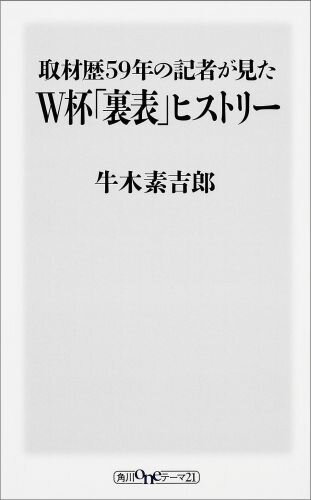 取材歴59年の記者が見た
W杯「裏表」ヒストリー

牛木素吉郎

角川oneテーマ21